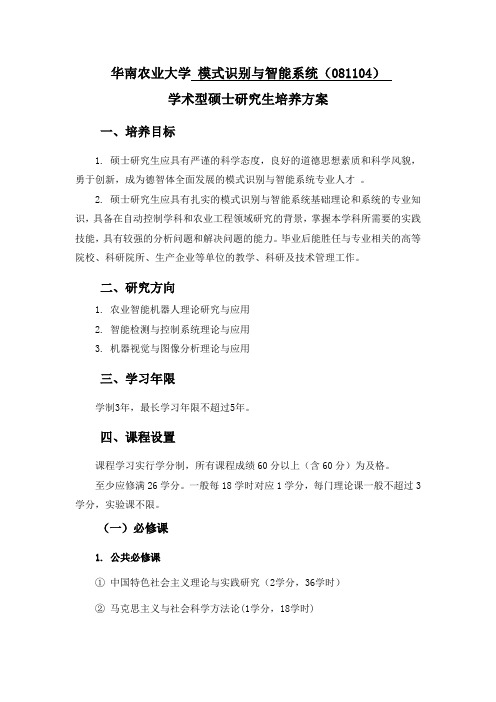 华南农业大学 模式识别与智能系统（081104）

学术型硕士研究生培养方案

一、培养目标

1. 硕士研究生应具有严谨的科学态度，良好的道德思想素质和科学风貌，勇于创新，成为德智体全面发展的模式识别与智能系统专业人才 。

2. 硕士研究生应具有扎实的模式识别与智能系统基础理论和系统的专业知识，具备在自动控制学科和农业工程领域研究的背景，掌握本学科所需要的实践技能，具有较强的分析问题和解决问题的能力。毕业后能胜任与专业相关的高等院校、科研院所、生产企业等单位的教学、科研及技术管理工作。

二、研究方向

1. 农业智能机器人理论研究与应用

2. 智能检测与控制系统理论与应用

3. 机器视觉与图像分析理论与应用

三、学习年限

学制3年，最长学习年限不超过5年。

四、课程设置

课程学习实行学分制，所有课程成绩 60 分以上（含 60 分）为及格。

至少应修满 26 学分。一般每 18 学时对应 1 学分，每门理论课一般不超过 3 学分，实验课不限。

（一）必修课

1. 公共必修课

① 中国特色社会主义理论与实践研究（2学分，36学时）

② 马克思主义与社会科学方法论(1学分，18学时)